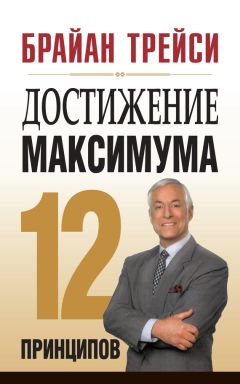 БРАЙАН ТРЕЙСИ

ДОСТИЖЕНИЕ МАКСИМУМА

12

ПРИНЦИПОВ